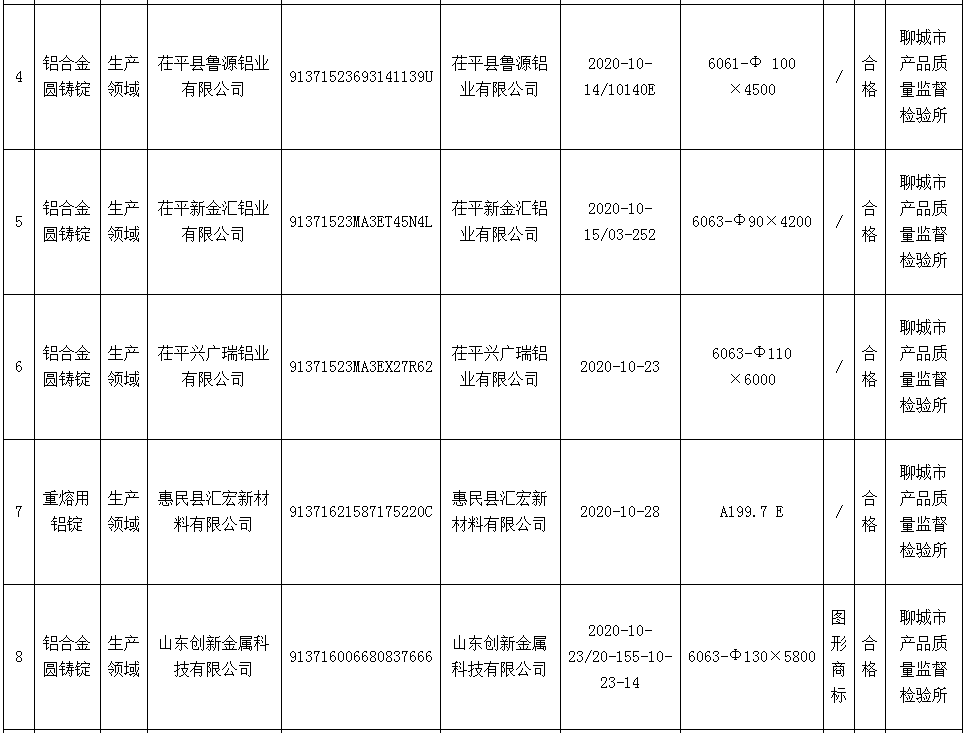 | 4 | 铝合金圆铸锭 | 生产领域 | 茌平县鲁源铝业有限公司 | 91371523693141139U | 茌平县鲁源铝业有限公司 | 2020-10-14/10140E | 6061-Φ 100×4500 | / | 合格 | 聊城市产品质量监督检验所 |
|---|---|---|---|---|---|---|---|---|---|---|
| 5 | 铝合金圆铸锭 | 生产领域 | 茌平新金汇铝业有限公司 | 91371523MA3ET45N4L | 茌平新金汇铝业有限公司 | 2020-10-15/03-252 | 6063-Φ90×4200 | / | 合格 | 聊城市产品质量监督检验所 |
| 6 | 铝合金圆铸锭 | 生产领域 | 茌平兴广瑞铝业有限公司 | 91371523MA3EX27R62 | 茌平兴广瑞铝业有限公司 | 2020-10-23 | 6063-Φ110×6000 | / | 合格 | 聊城市产品质量监督检验所 |
| 7 | 重熔用铝锭 | 生产领域 | 惠民县汇宏新材料有限公司 | 91371621587175220C | 惠民县汇宏新材料有限公司 | 2020-10-28 | A199.7 E | / | 合格 | 聊城市产品质量监督检验所 |
| 8 | 铝合金圆铸锭 | 生产领域 | 山东创新金属科技有限公司 | 913716006680837666 | 山东创新金属科技有限公司 | 2020-10-23/20-155-10-23-14 | 6063-Φ130×5800 | 图形商标 | 合格 | 聊城市产品质量监督检验所 |